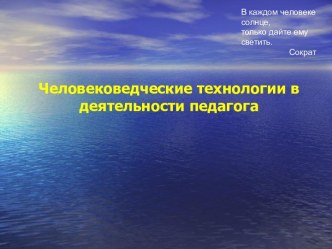 В каждом человеке солнце,
только дайте ему светить.
Сократ

Человековедческие технологии в деятельности педагога